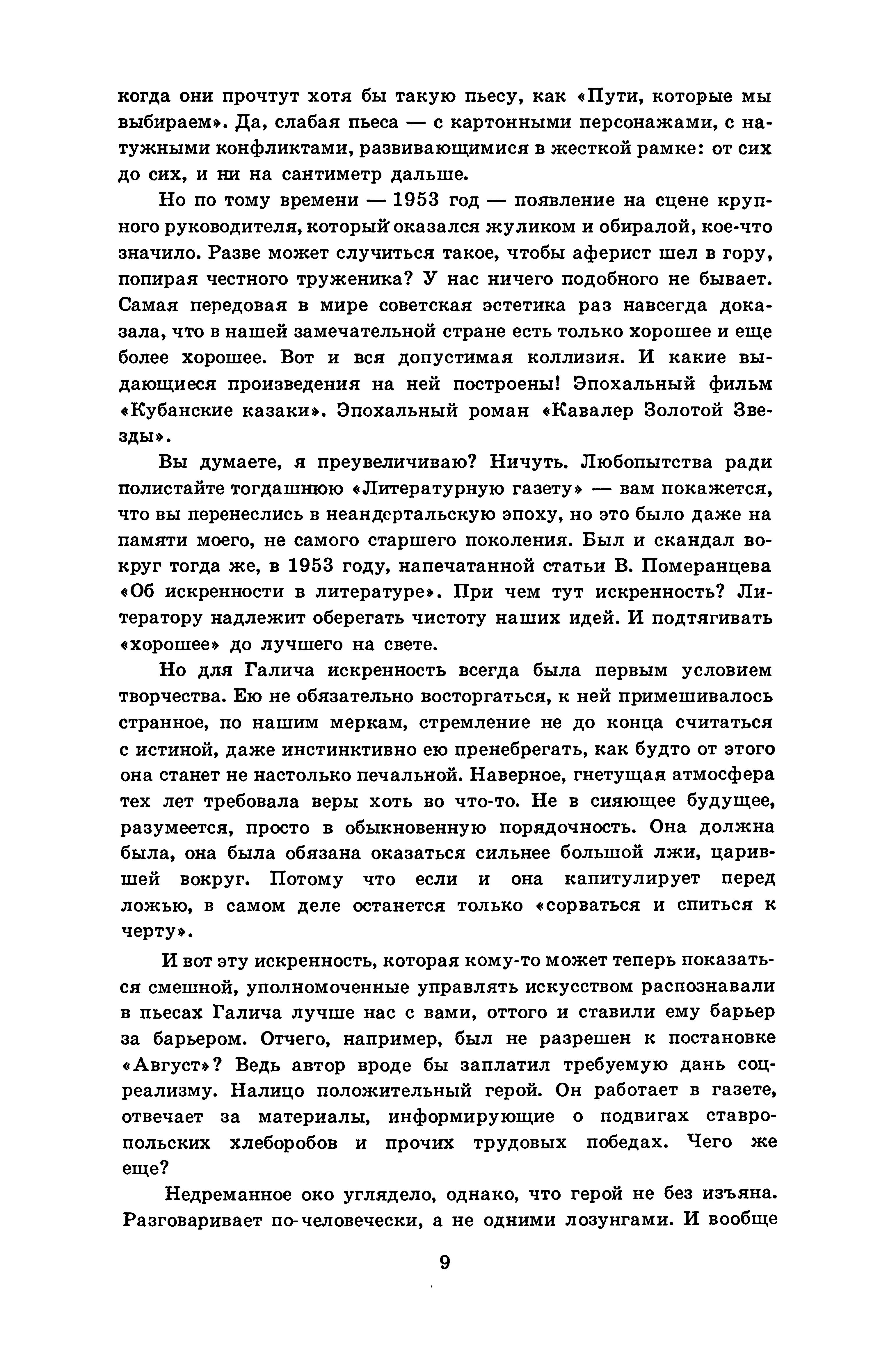 когда они прочтут хотя бы такую пьесу, как «Пути, которые мы выбираем». Да, слабая пьеса — с картонными персонажами, с натужными конфликтами, развивающимися в жесткой рамке: от сих до сих, и ни на сантиметр дальше.

Но по тому времени — 1953 год — появление на сцене крупного руководителя, который оказался жуликом и обиралой, кое-что значило. Разве может случиться такое, чтобы аферист шел в гору, попирая честного труженика? У нас ничего подобного не бывает. Самая передовая в мире советская эстетика раз навсегда доказала, что в нашей замечательной стране есть только хорошее и еще более хорошее. Вот и вся допустимая коллизия. И какие выдающиеся произведения на ней построены! Эпохальный фильм «Кубанские казаки». Эпохальный роман «Кавалер Золотой Звезды».

Вы думаете, я преувеличиваю? Ничуть. Любопытства ради полистайте тогдашнюю «Литературную газету» — вам покажется, что вы перенеслись в неандертальскую эпоху, но это было даже на памяти моего, не самого старшего поколения. Был и скандал вокруг тогда же, в 1953 году, напечатанной статьи В. Померанцева «Об искренности в литературе». При чем тут искренность? Литератору надлежит оберегать чистоту наших идей. И подтягивать «хорошее» до лучшего на свете.

Но для Галича искренность всегда была первым условием творчества. Ею не обязательно восторгаться, к ней примешивалось странное, по нашим меркам, стремление не до конца считаться с истиной, даже инстинктивно ею пренебрегать, как будто от этого она станет не настолько печальной. Наверное, гнетущая атмосфера тех лет требовала веры хоть во что-то. Не в сияющее будущее, разумеется, просто в обыкновенную порядочность. Она должна была, она была обязана оказаться сильнее большой лжи, царившей вокруг. Потому что если и она капитулирует перед ложью, в самом деле останется только «сорваться и спиться к черту».

И вот эту искренность, которая кому-то может теперь показаться смешной, уполномоченные управлять искусством распознавали в пьесах Галича лучше нас с вами, оттого и ставили ему барьер за барьером. Отчего, например, был не разрешен к постановке «Август»? Ведь автор вроде бы заплатил требуемую дань соцреализму. Налицо положительный герой. Он работает в газете, отвечает за материалы, информирующие о подвигах ставропольских хлеборобов и прочих трудовых победах. Чего же еще?

Недреманное око углядело, однако, что герой не без изъяна. Разговаривает по-человечески, а не одними лозунгами. И вообще

9